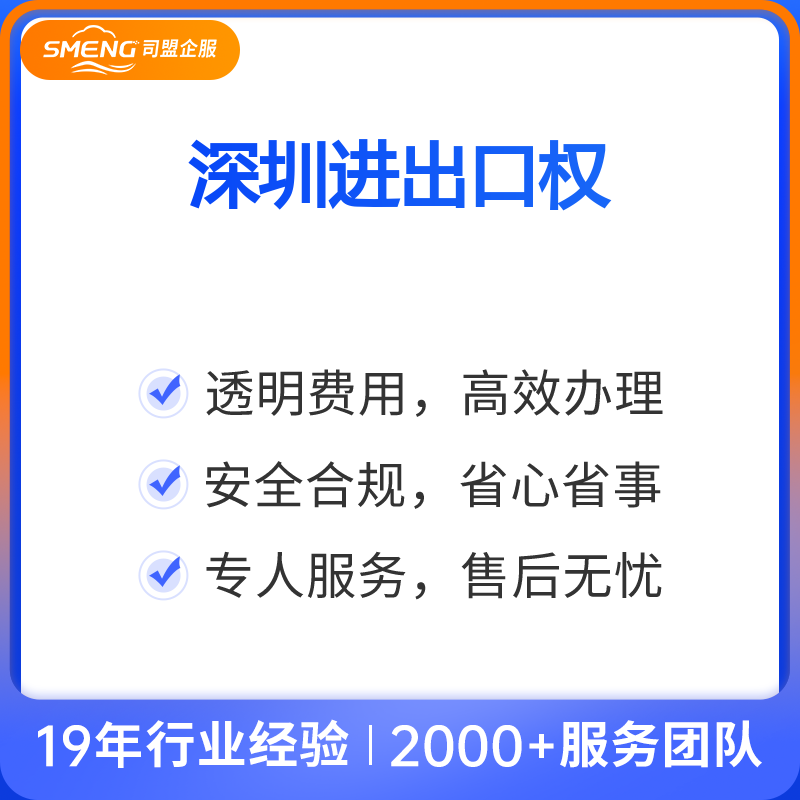 SMENG 司盟企服

深圳进出口权

透明费用，高效办理

安全合规，省心省事

专人服务，售后无忧

19年行业经验 | 2000+服务团队